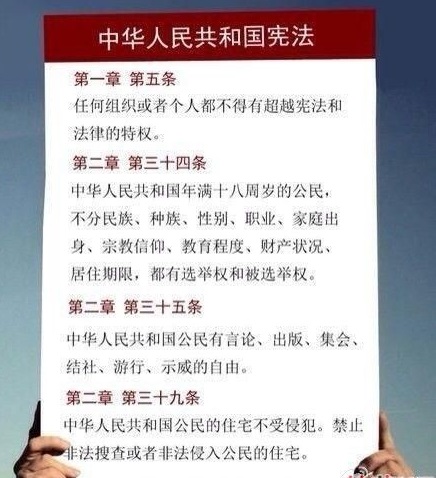 中华人民共和国宪法

第一章 第五条

任何组织或者个人都不得有超越宪法和法律的特权。

第二章 第三十四条

中华人民共和国年满十八周岁的公民，不分民族、种族、性别、职业、家庭出身、宗教信仰、教育程度、财产状况、居住期限，都有选举权和被选举权。

第二章 第三十五条

中华人民共和国公民有言论、出版、集会、结社、游行、示威的自由。

第二章 第三十九条

中华人民共和国公民的住宅不受侵犯。禁止非法搜查或者非法侵入公民的住宅。